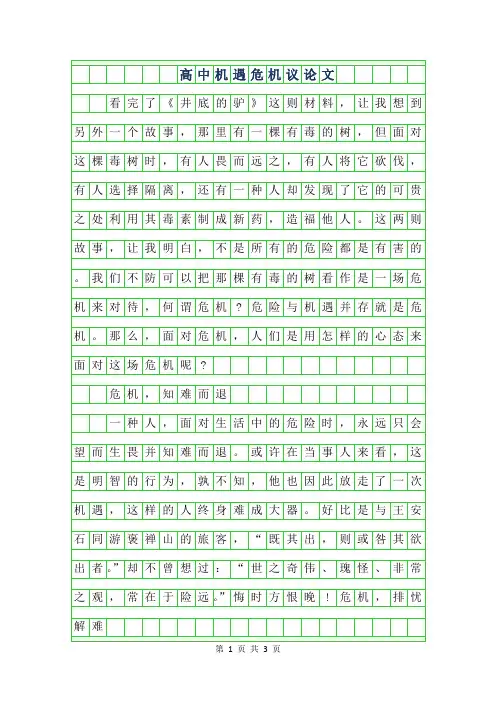 高中机遇危机议论文

看完了《井底的驴》这则材料，让我想到另外一个故事，那里有一棵有毒的树，但面对这棵毒树时，有人畏而远之，有人将它砍伐，有人选择隔离，还有一种人却发现了它的可贵之处利用其毒素制成新药，造福他人。这两则故事，让我明白，不是所有的危险都是有害的。我们不防可以把那棵有毒的树看作是一场危机来对待，何谓危机？危险与机遇并存就是危机。那么，面对危机，人们是用怎样的心态来面对这场危机呢？

危机，知难而退

一种人，面对生活中的危险时，永远只会望而生畏并知难而退。或许在当事人来看，这是明智的行为，孰不知，他也因此放走了一次机遇，这样的人终身难成大器。好比是与王安石同游褒禅山的旅客，“既其出，则或咎其欲出者。”却不曾想过：“世之奇伟、瑰怪、非常之观，常在于险远。”悔时方恨晚！危机，排忧解难

第 1 页 共 3 页